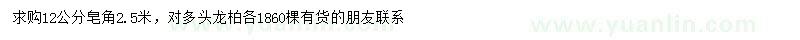 求购12公分皂角2.5米，对多头龙柏各1860棵有货的朋友联系

www.yuanlin.com